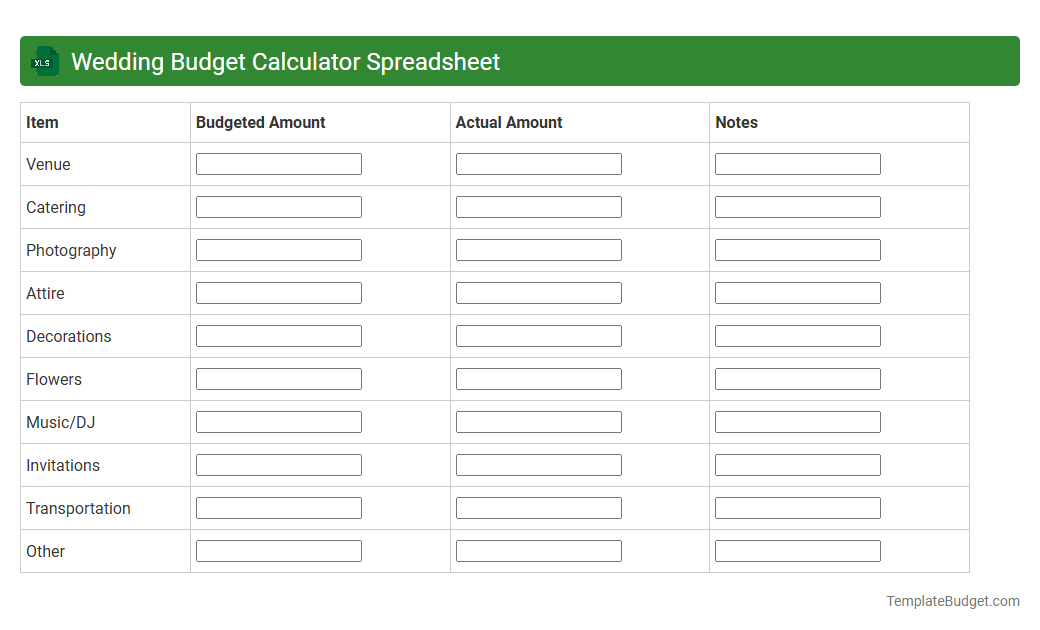 XLS Wedding Budget Calculator Spreadsheet

| Item | Budgeted Amount | Actual Amount | Notes |
|---|---|---|---|
| Venue | | | |
| Catering | | | |
| Photography | | | |
| Attire | | | |
| Decorations | | | |
| Flowers | | | |
| Music/DJ | | | |
| Invitations | | | |
| Transportation | | | |
| Other | | | |

TemplateBudget.com